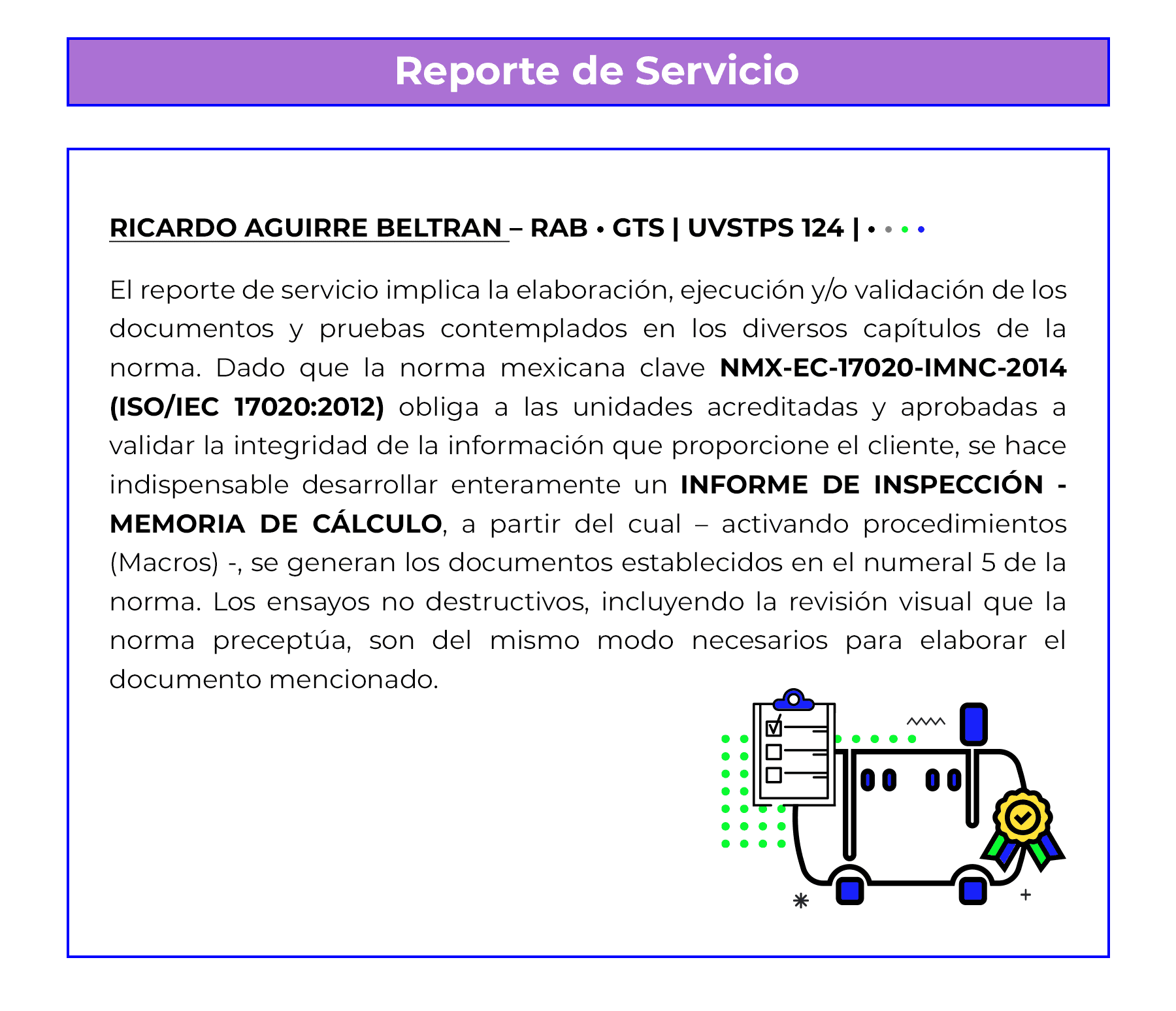 Reporte de Servicio

RICARDO AGUIRRE BELTRAN – RAB • GTS | UVSTPS 124 | • • • •

El reporte de servicio implica la elaboración, ejecución y/o validación de los documentos y pruebas contemplados en los diversos capítulos de la norma. Dado que la norma mexicana clave NMX-EC-17020-IMNC-2014 (ISO/IEC 17020:2012) obliga a las unidades acreditadas y aprobadas a validar la integridad de la información que proporcione el cliente, se hace indispensable desarrollar enteramente un INFORME DE INSPECCIÓN - MEMORIA DE CÁLCULO, a partir del cual – activando procedimientos (Macros) -, se generan los documentos establecidos en el numeral 5 de la norma. Los ensayos no destructivos, incluyendo la revisión visual que la norma preceptúa, son del mismo modo necesarios para elaborar el documento mencionado.